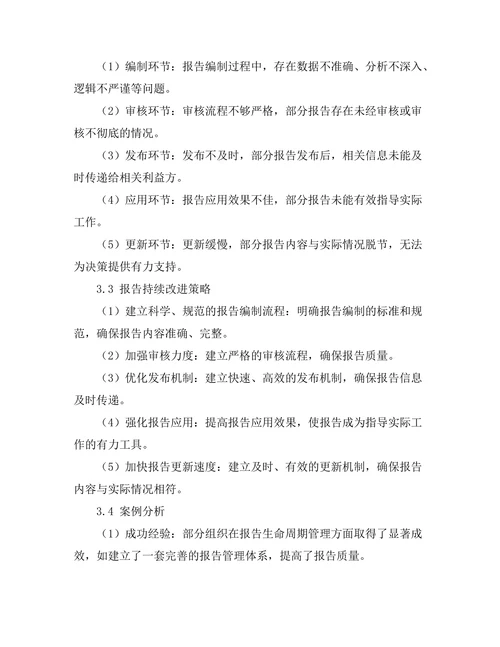 （1）编制环节：报告编制过程中，存在数据不准确、分析不深入、逻辑不严谨等问题。

（2）审核环节：审核流程不够严格，部分报告存在未经审核或审核不彻底的情况。

（3）发布环节：发布不及时，部分报告发布后，相关信息未能及时传递给相关利益方。

（4）应用环节：报告应用效果不佳，部分报告未能有效指导实际工作。

（5）更新环节：更新缓慢，部分报告内容与实际情况脱节，无法为决策提供有力支持。

3.3 报告持续改进策略

（1）建立科学、规范的报告编制流程：明确报告编制的标准和规范，确保报告内容准确、完整。

（2）加强审核力度：建立严格的审核流程，确保报告质量。

（3）优化发布机制：建立快速、高效的发布机制，确保报告信息及时传递。

（4）强化报告应用：提高报告应用效果，使报告成为指导实际工作的有力工具。

（5）加快报告更新速度：建立及时、有效的更新机制，确保报告内容与实际情况相符。

3.4 案例分析

（1）成功经验：部分组织在报告生命周期管理方面取得了显著成效，如建立了一套完善的报告管理体系，提高了报告质量。